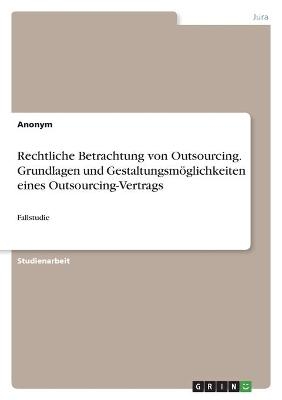 Jura

Anonym

Rechtliche Betrachtung von Outsourcing. Grundlagen und Gestaltungsmöglichkeiten eines Outsourcing-Vertrags

Fallstudie

Studienarbeit

GRIN